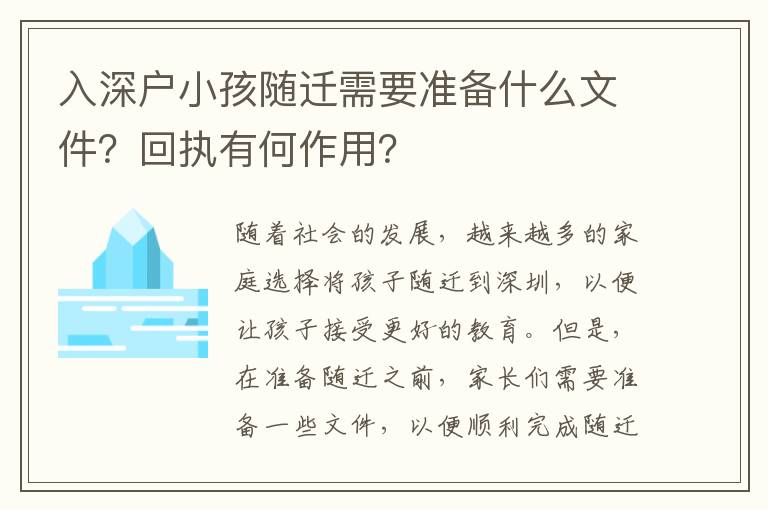 入深户小孩随迁需要准备什么文件？回执有何作用？

随着社会的发展，越来越多的家庭选择将孩子随迁到深圳，以便让孩子接受更好的教育。但是，在准备随迁之前，家长们需要准备一些文件，以便顺利完成随迁